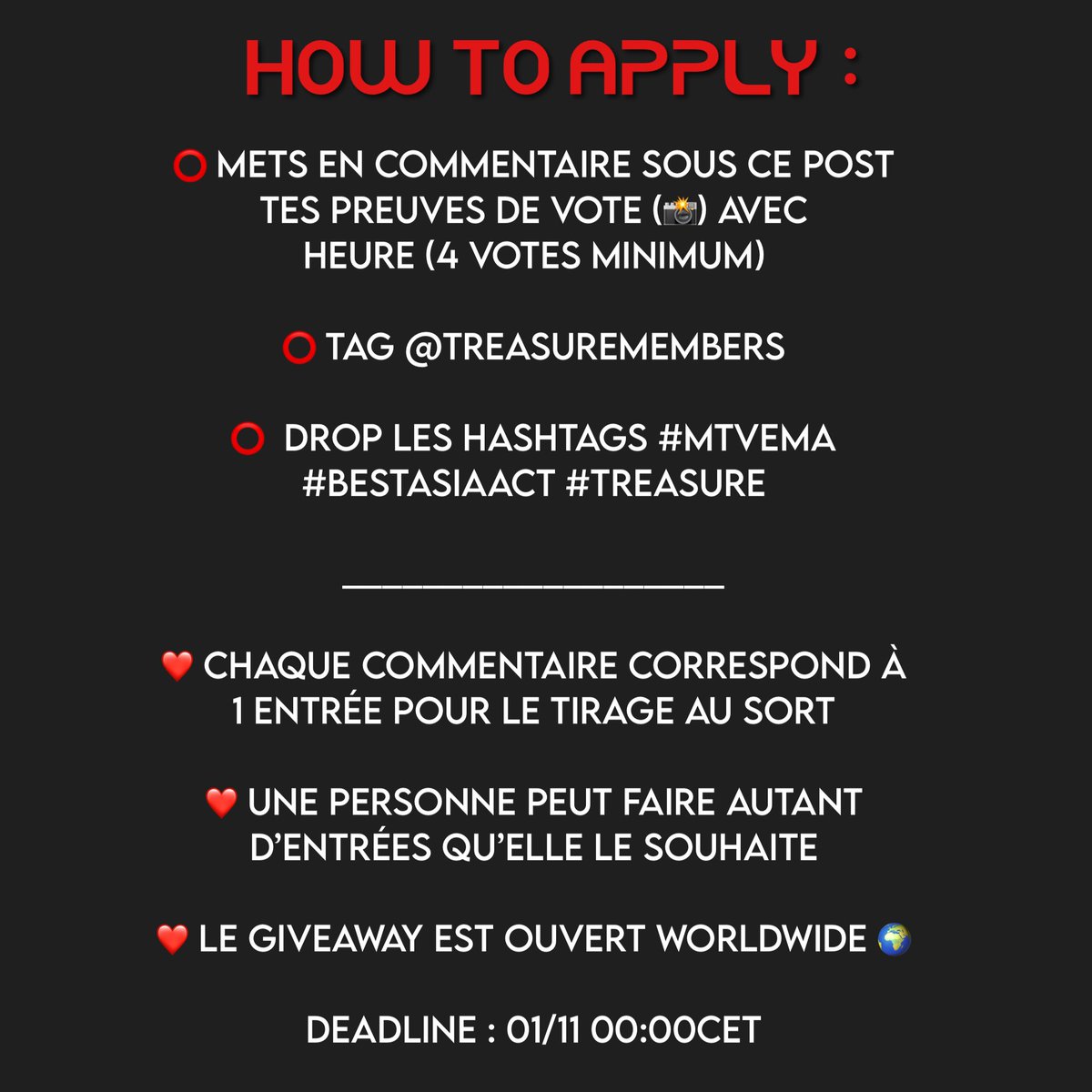 HOW TO APPLY :

⭕ METS EN COMMENTAIRE SOUS CE POST TES PREUVES DE VOTE (📸) AVEC HEURE (4 VOTES MINIMUM)

⭕ TAG @TREASUREMEMBERS

⭕ DROP LES HASHTAGS #MTVEMA #BESTASIAACT #TREASURE

____

❤️ CHAQUE COMMENTAIRE CORRESPOND À 1 ENTRÉE POUR LE TIRAGE AU SORT

❤️ UNE PERSONNE PEUT FAIRE AUTANT D'ENTRÉES QU'ELLE LE SOUHAITE

❤️ LE GIVEAWAY EST OUVERT WORLDWIDE 🌍

DEADLINE : 01/11 00:00CET